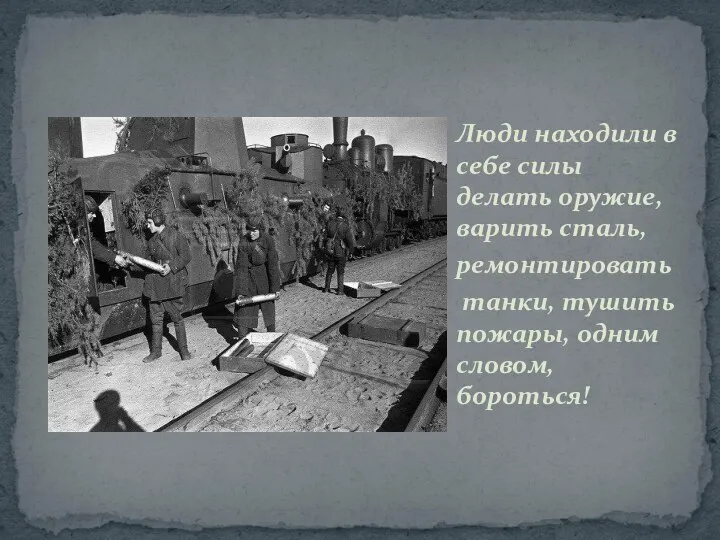 Люди находили в себе силы делать оружие, варить сталь, ремонтировать танки, тушить пожары, одним словом, бороться!